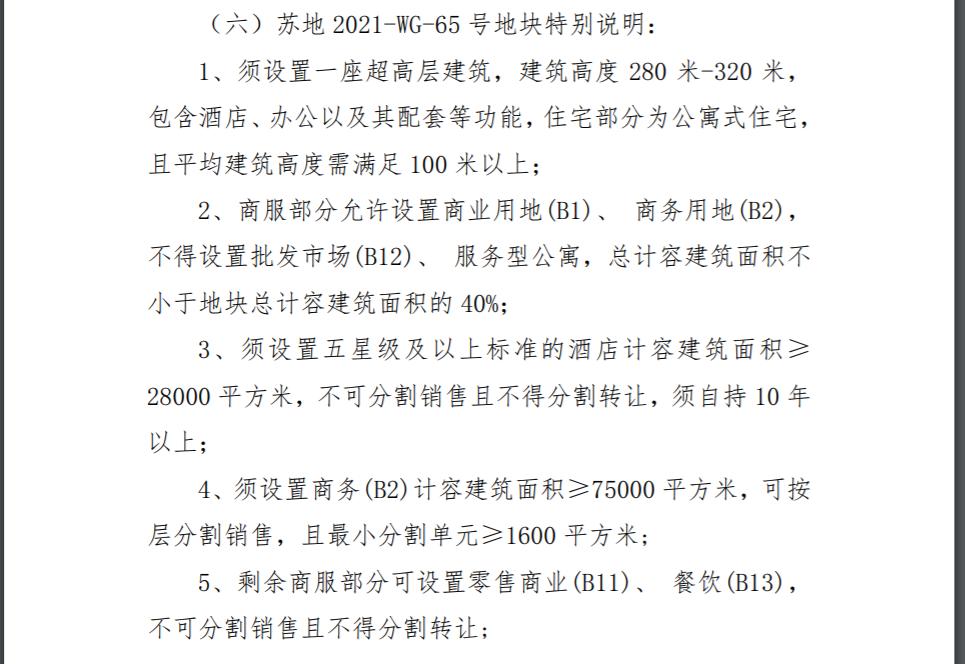 （六）苏地 2021-WG-65 号地块特别说明：

1、须设置一座超高层建筑，建筑高度 280 米-320 米，包含酒店、办公以及其配套等功能，住宅部分为公寓式住宅，且平均建筑高度需满足 100 米以上；

2、商服部分允许设置商业用地(B1)、 商务用地(B2)，不得设置批发市场(B12)、 服务型公寓，总计容建筑面积不小于地块总计容建筑面积的 40%；

3、须设置五星级及以上标准的酒店计容建筑面积≥28000 平方米，不可分割销售且不得分割转让，须自持 10 年以上；

4、须设置商务(B2)计容建筑面积≥75000 平方米，可按层分割销售，且最小分割单元≥1600 平方米；

5、剩余商服部分可设置零售商业(B11)、 餐饮(B13)，不可分割销售且不得分割转让；